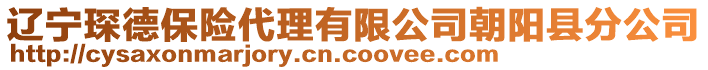 辽宁琛德保险代理有限公司朝阳县分公司
http://cysaxonmarjory.cn.coovee.com